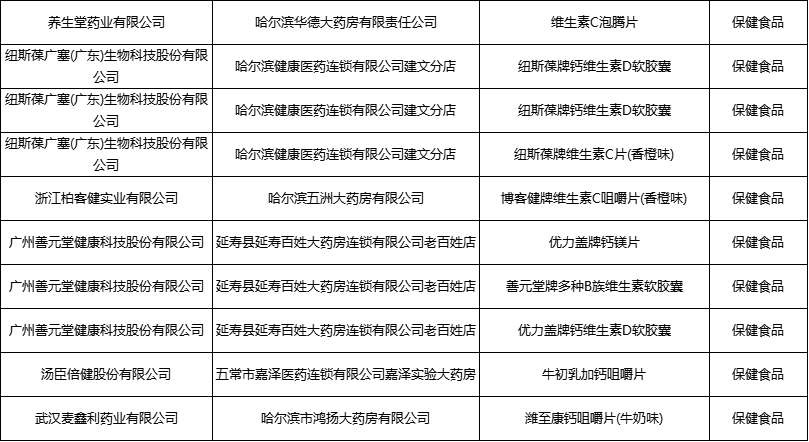 | 养生堂药业有限公司 | 哈尔滨华德大药房有限责任公司 | 维生素C泡腾片 | 保健食品 |
|---|---|---|---|
| 纽斯葆广塞(广东)生物科技股份有限公司 | 哈尔滨健康医药连锁有限公司建文分店 | 纽斯葆牌钙维生素D软胶囊 | 保健食品 |
| 纽斯葆广塞(广东)生物科技股份有限公司 | 哈尔滨健康医药连锁有限公司建文分店 | 纽斯葆牌钙维生素D软胶囊 | 保健食品 |
| 纽斯葆广塞(广东)生物科技股份有限公司 | 哈尔滨健康医药连锁有限公司建文分店 | 纽斯葆牌维生素C片(香橙味) | 保健食品 |
| 浙江柏客健实业有限公司 | 哈尔滨五洲大药房有限公司 | 博客健牌维生素C咀嚼片(香橙味) | 保健食品 |
| 广州善元堂健康科技股份有限公司 | 延寿县延寿百姓大药房连锁有限公司老百姓店 | 优力盖牌钙镁片 | 保健食品 |
| 广州善元堂健康科技股份有限公司 | 延寿县延寿百姓大药房连锁有限公司老百姓店 | 善元堂牌多种B族维生素软胶囊 | 保健食品 |
| 广州善元堂健康科技股份有限公司 | 延寿县延寿百姓大药房连锁有限公司老百姓店 | 优力盖牌钙维生素D软胶囊 | 保健食品 |
| 汤臣倍健股份有限公司 | 五常市嘉泽医药连锁有限公司嘉泽实验大药房 | 牛初乳加钙咀嚼片 | 保健食品 |
| 武汉麦鑫利药业有限公司 | 哈尔滨市鸿扬大药房有限公司 | 潍至康钙咀嚼片(牛奶味) | 保健食品 |